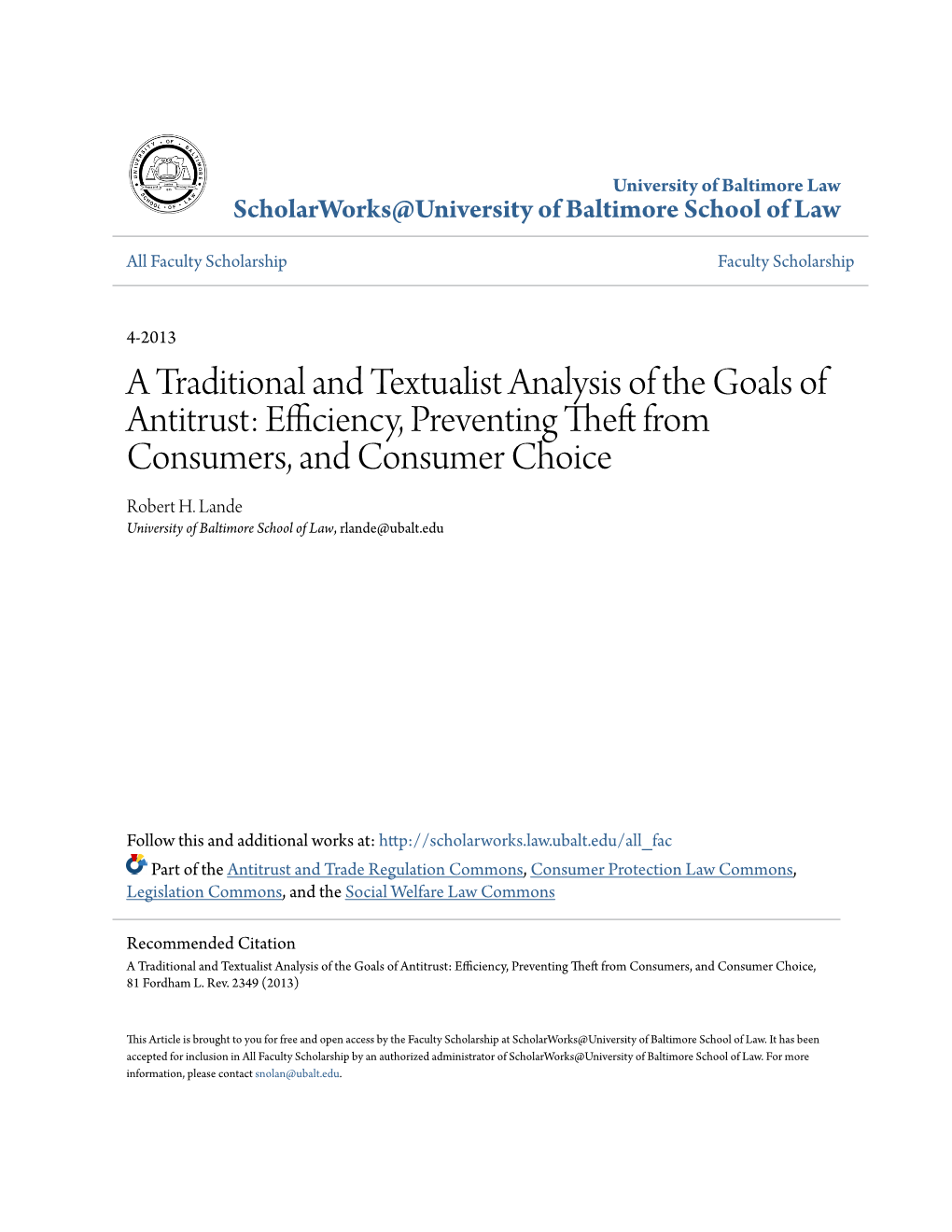 UNIVERSITY OF BALTIMORE SCHOOL OF LAW

University of Baltimore Law
ScholarWorks@University of Baltimore School of Law

All Faculty Scholarship

Faculty Scholarship

4-2013

A Traditional and Textualist Analysis of the Goals of Antitrust: Efficiency, Preventing Theft from Consumers, and Consumer Choice

Robert H. Lande
University of Baltimore School of Law, rlande@ubalt.edu

Follow this and additional works at: http://scholarworks.law.ubalt.edu/all_fac

Part of the Antitrust and Trade Regulation Commons, Consumer Protection Law Commons, Legislation Commons, and the Social Welfare Law Commons

Recommended Citation
A Traditional and Textualist Analysis of the Goals of Antitrust: Efficiency, Preventing Theft from Consumers, and Consumer Choice, 81 Fordham L. Rev. 2349 (2013)

This Article is brought to you for free and open access by the Faculty Scholarship at ScholarWorks@University of Baltimore School of Law. It has been accepted for inclusion in All Faculty Scholarship by an authorized administrator of ScholarWorks@University of Baltimore School of Law. For more information, please contact snolan@ubalt.edu.